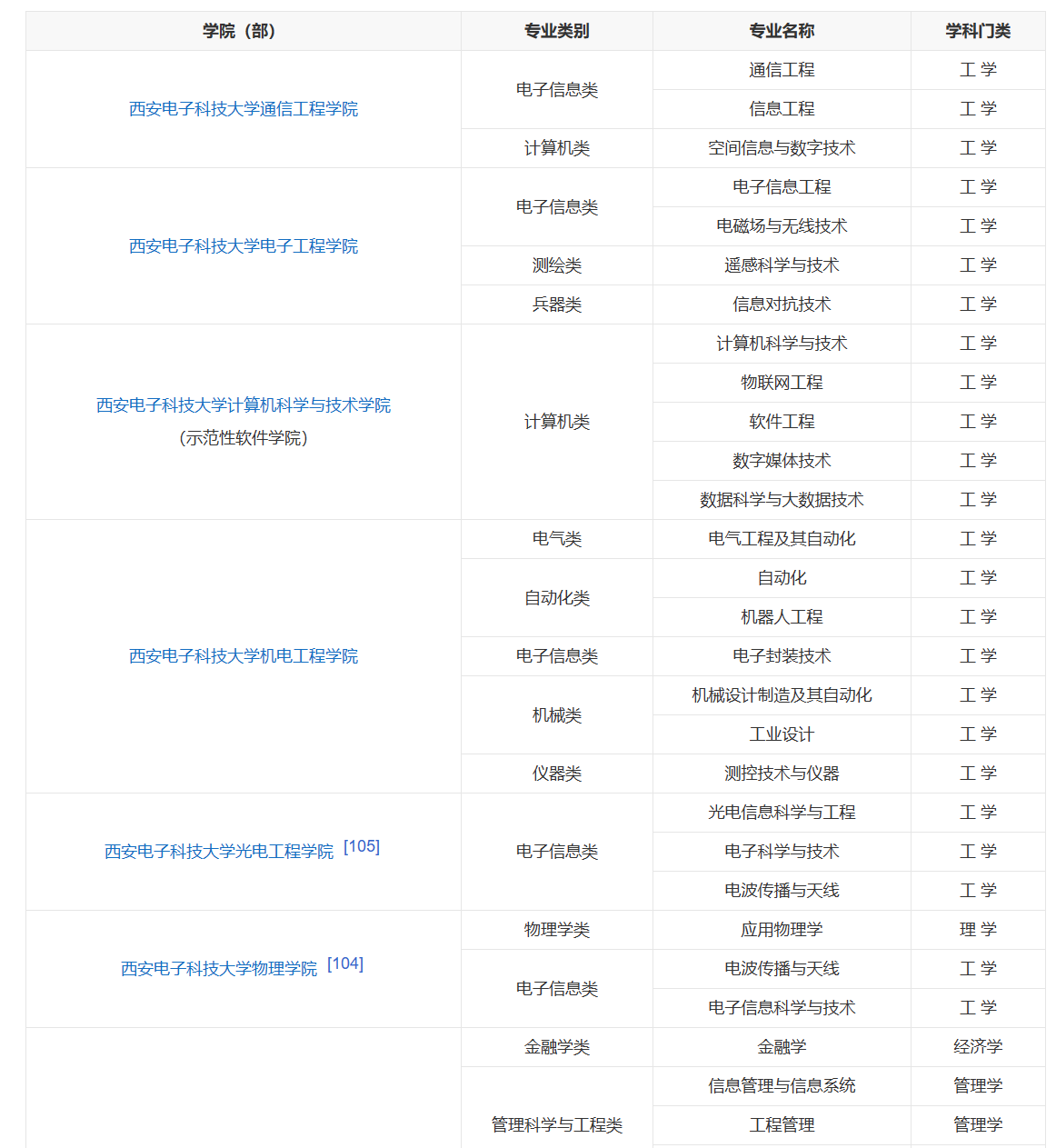 | 学院（部） | 专业类别 | 专业名称 | 学科门类 |
|---|---|---|---|
| 西安电子科技大学通信工程学院 | 电子信息类 | 通信工程 | 工 学 |
| | | 信息工程 | 工 学 |
| | 计算机类 | 空间信息与数字技术 | 工 学 |
| 西安电子科技大学电子工程学院 | 电子信息类 | 电子信息工程 | 工 学 |
| | | 电磁场与无线技术 | 工 学 |
| | 测绘类 | 遥感科学与技术 | 工 学 |
| | 兵器类 | 信息对抗技术 | 工 学 |
| 西安电子科技大学计算机科学与技术学院（示范性软件学院） | 计算机类 | 计算机科学与技术 | 工 学 |
| | | 物联网工程 | 工 学 |
| | | 软件工程 | 工 学 |
| | | 数字媒体技术 | 工 学 |
| | | 数据科学与大数据技术 | 工 学 |
| 西安电子科技大学机电工程学院 | 电气类 | 电气工程及其自动化 | 工 学 |
| | 自动化类 | 自动化 | 工 学 |
| | | 机器人工程 | 工 学 |
| | 电子信息类 | 电子封装技术 | 工 学 |
| | 机械类 | 机械设计制造及其自动化 | 工 学 |
| | | 工业设计 | 工 学 |
| | 仪器类 | 测控技术与仪器 | 工 学 |
| 西安电子科技大学光电工程学院 [105] | 电子信息类 | 光电信息科学与工程 | 工 学 |
| | | 电子科学与技术 | 工 学 |
| | | 电波传播与天线 | 工 学 |
| 西安电子科技大学物理学院 [104] | 物理学类 | 应用物理学 | 理 学 |
| | 电子信息类 | 电波传播与天线 | 工 学 |
| | | 电子信息科学与技术 | 工 学 |
| | 金融学类 | 金融学 | 经济学 |
| | 管理科学与工程类 | 信息管理与信息系统 | 管理学 |
| | | 工程管理 | 管理学 |